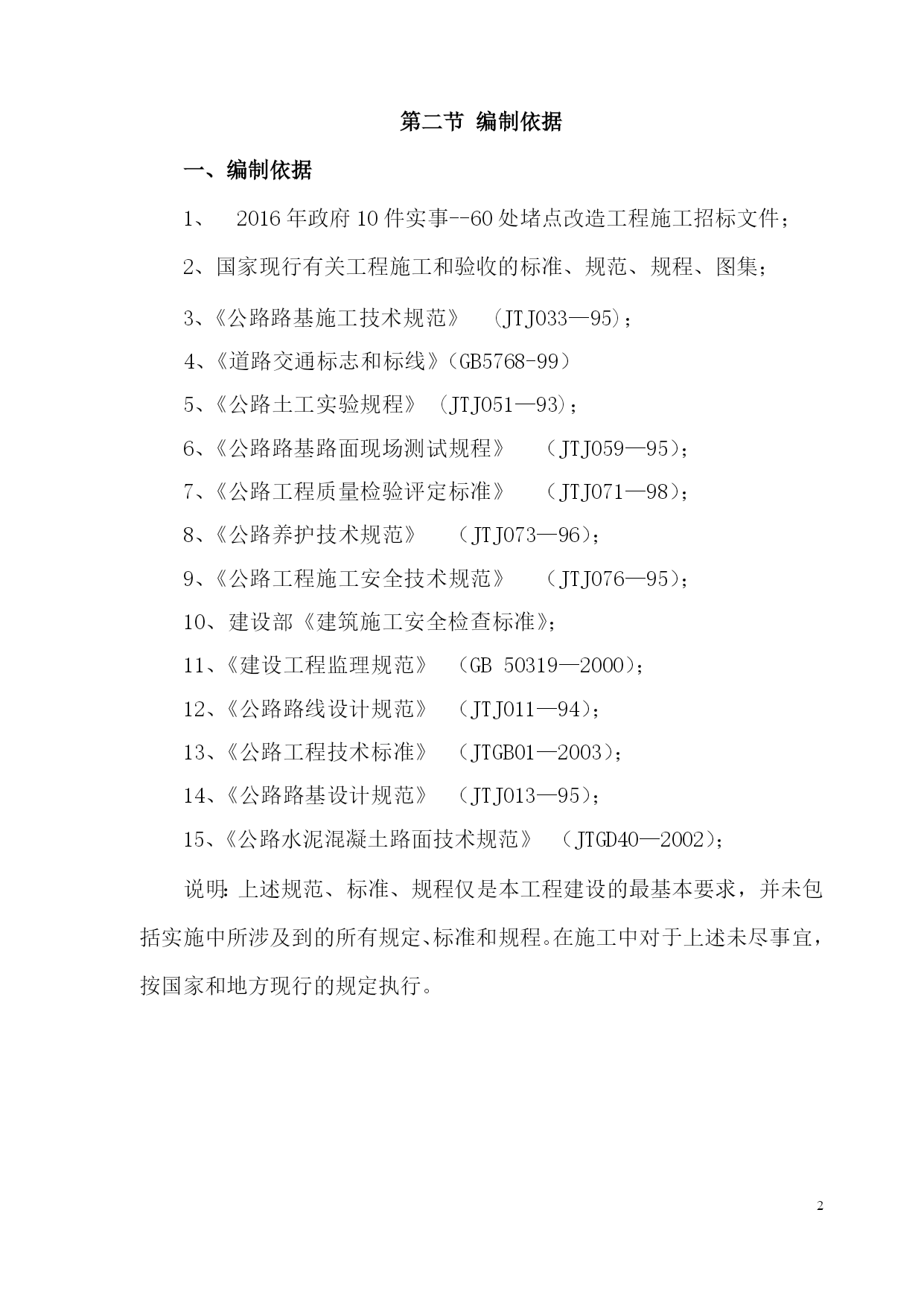 第二节 编制依据

一、编制依据

1、 2016年政府10件实事--60处堵点改造工程施工招标文件；

2、国家现行有关工程施工和验收的标准、规范、规程、图集；

3、《公路路基施工技术规范》 (JTJ033—95)；

4、《道路交通标志和标线》(GB5768-99)

5、《公路土工实验规程》 (JTJ051—93)；

6、《公路路基路面现场测试规程》 (JTJ059—95)；

7、《公路工程质量检验评定标准》 (JTJ071—98)；

8、《公路养护技术规范》 (JTJ073—96)；

9、《公路工程施工安全技术规范》 (JTJ076—95)；

10、建设部《建筑施工安全检查标准》；

11、《建设工程监理规范》 (GB 50319—2000)；

12、《公路路线设计规范》 (JTJ011—94)；

13、《公路工程技术标准》 (JTGB01—2003)；

14、《公路路基设计规范》 (JTJ013—95)；

15、《公路水泥混凝土路面技术规范》 (JTGD40—2002)；

说明：上述规范、标准、规程仅是本工程建设的最基本要求，并未包括实施中所涉及到的所有规定、标准和规程。在施工中对于上述未尽事宜，按国家和地方现行的规定执行。

2